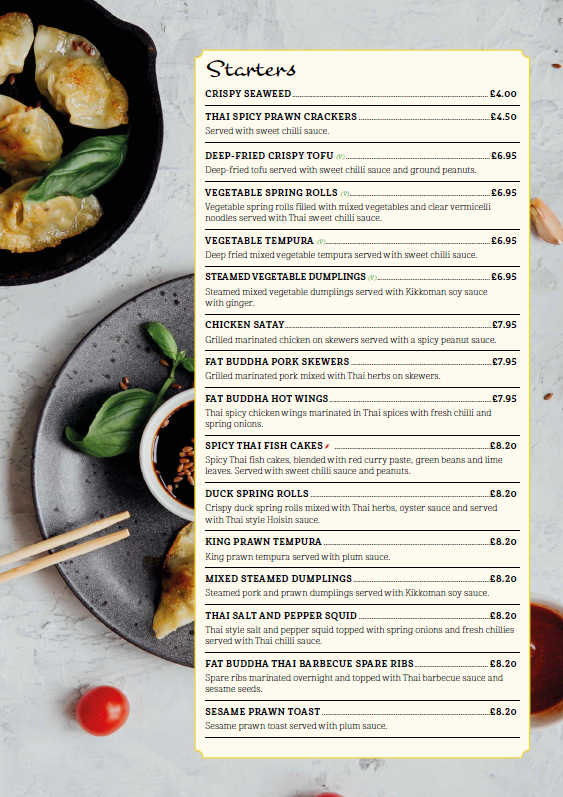 Starters

CRISPY SEAWEED £4.00

THAI SPICY PRAWN CRACKERS £4.50
Served with sweet chilli sauce.

DEEP-FRIED CRISPY TOFU (V) £6.95
Deep-fried tofu served with sweet chilli sauce and ground peanuts.

VEGETABLE SPRING ROLLS (V) £6.95
Vegetable spring rolls filled with mixed vegetables and clear vermicelli noodles served with Thai sweet chilli sauce.

VEGETABLE TEMPURA (V) £6.95
Deep fried mixed vegetable tempura served with sweet chilli sauce.

STEAMED VEGETABLE DUMPLINGS (V) £6.95
Steamed mixed vegetable dumplings served with Kikkoman soy sauce with ginger.

CHICKEN SATAY £7.95
Grilled marinated chicken on skewers served with a spicy peanut sauce.

FAT BUDDHA PORK SKEWERS £7.95
Grilled marinated pork mixed with Thai herbs on skewers.

FAT BUDDHA HOT WINGS £7.95
Thai spicy chicken wings marinated in Thai spices with fresh chilli and spring onions.

SPICY THAI FISH CAKES £8.20
Spicy Thai fish cakes, blended with red curry paste, green beans and lime leaves. Served with sweet chilli sauce and peanuts.

DUCK SPRING ROLLS £8.20
Crispy duck spring rolls mixed with Thai herbs, oyster sauce and served with Thai style Hoisin sauce.

KING PRAWN TEMPURA £8.20
King prawn tempura served with plum sauce.

MIXED STEAMED DUMPLINGS £8.20
Steamed pork and prawn dumplings served with Kikkoman soy sauce.

THAI SALT AND PEPPER SQUID £8.20
Thai style salt and pepper squid topped with spring onions and fresh chillies served with Thai chilli sauce.

FAT BUDDHA THAI BARBECUE SPARE RIBS £8.20
Spare ribs marinated overnight and topped with Thai barbecue sauce and sesame seeds.

SESAME PRAWN TOAST £8.20
Sesame prawn toast served with plum sauce.